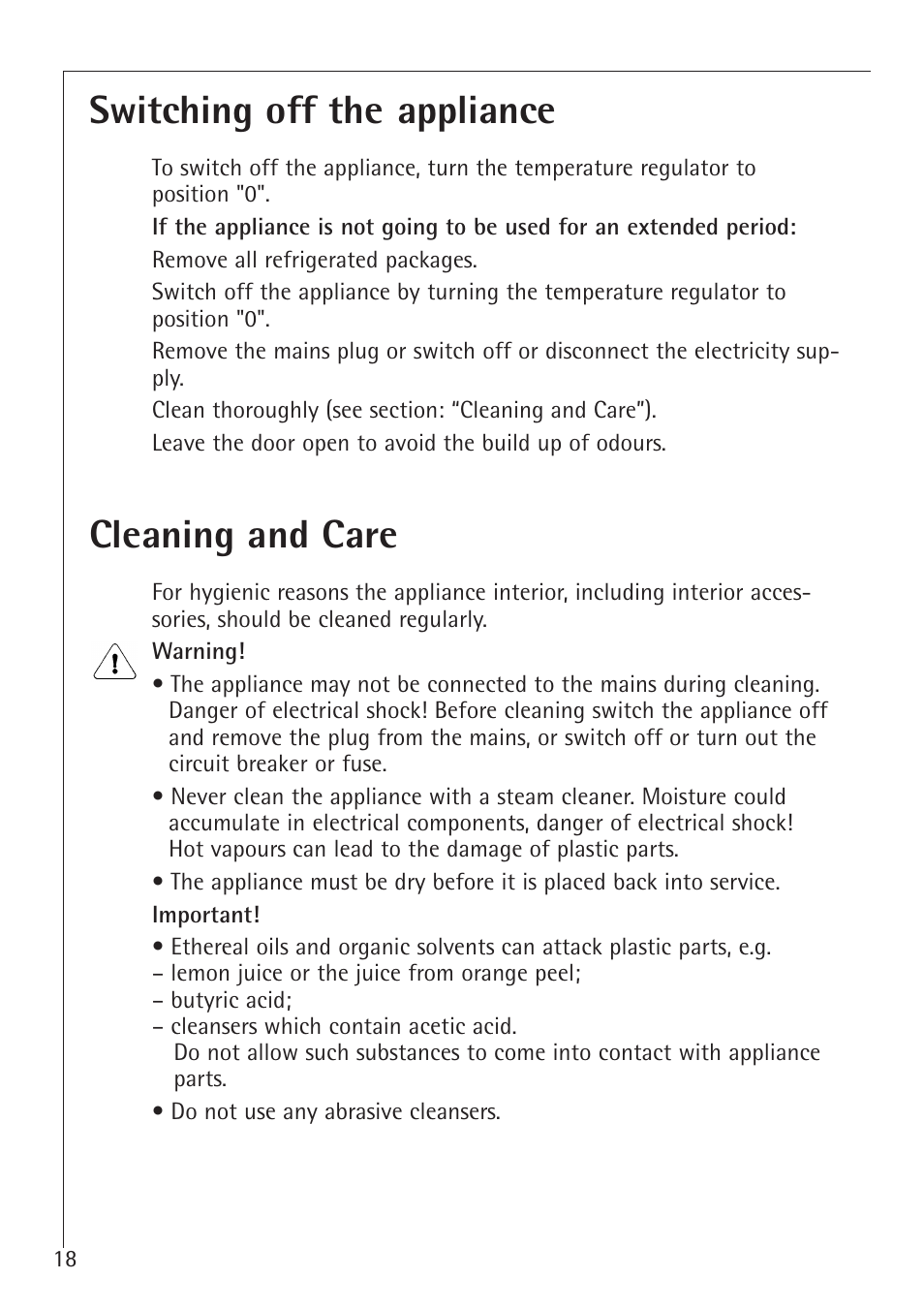 Switching off the appliance

To switch off the appliance, turn the temperature regulator to position "0".

If the appliance is not going to be used for an extended period:

Remove all refrigerated packages.

Switch off the appliance by turning the temperature regulator to position "0".

Remove the mains plug or switch off or disconnect the electricity supply.

Clean thoroughly (see section: “Cleaning and Care”).

Leave the door open to avoid the build up of odours.

Cleaning and Care

For hygienic reasons the appliance interior, including interior accessories, should be cleaned regularly.

Warning!

• The appliance may not be connected to the mains during cleaning. Danger of electrical shock! Before cleaning switch the appliance off and remove the plug from the mains, or switch off or turn out the circuit breaker or fuse.

• Never clean the appliance with a steam cleaner. Moisture could accumulate in electrical components, danger of electrical shock! Hot vapours can lead to the damage of plastic parts.

• The appliance must be dry before it is placed back into service.

Important!

• Ethereal oils and organic solvents can attack plastic parts, e.g.
– lemon juice or the juice from orange peel;
– butyric acid;
– cleansers which contain acetic acid.
Do not allow such substances to come into contact with appliance parts.

• Do not use any abrasive cleansers.

18